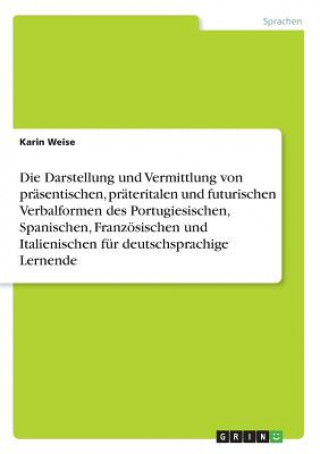 Sprachen

Karin Weise

Die Darstellung und Vermittlung von präsentischen, präteritalen und futurischen Verbalformen des Portugiesischen, Spanischen, Französischen und Italienischen für deutschsprachige Lernende

GRIN